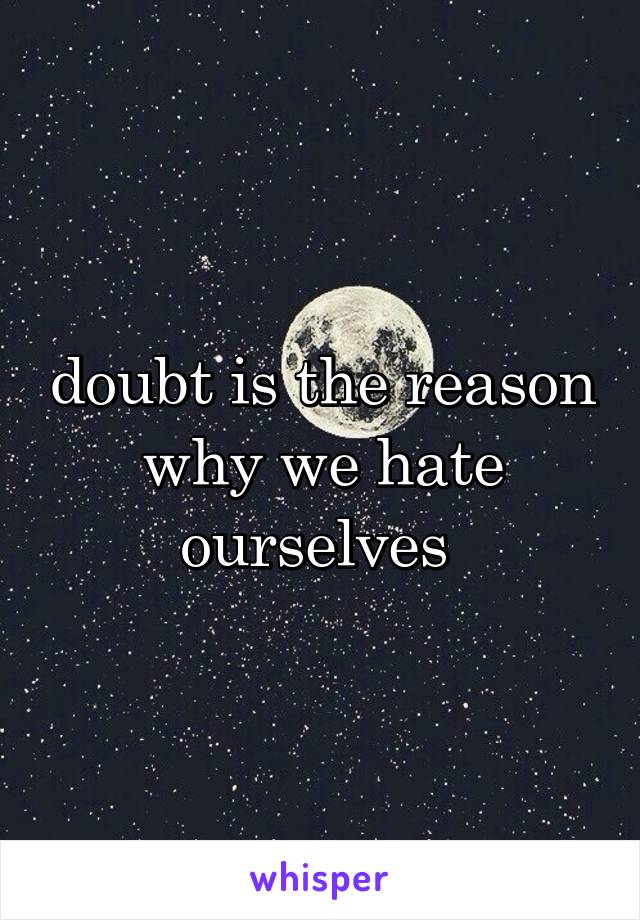 doubt is the reason why we hate ourselves

whisper